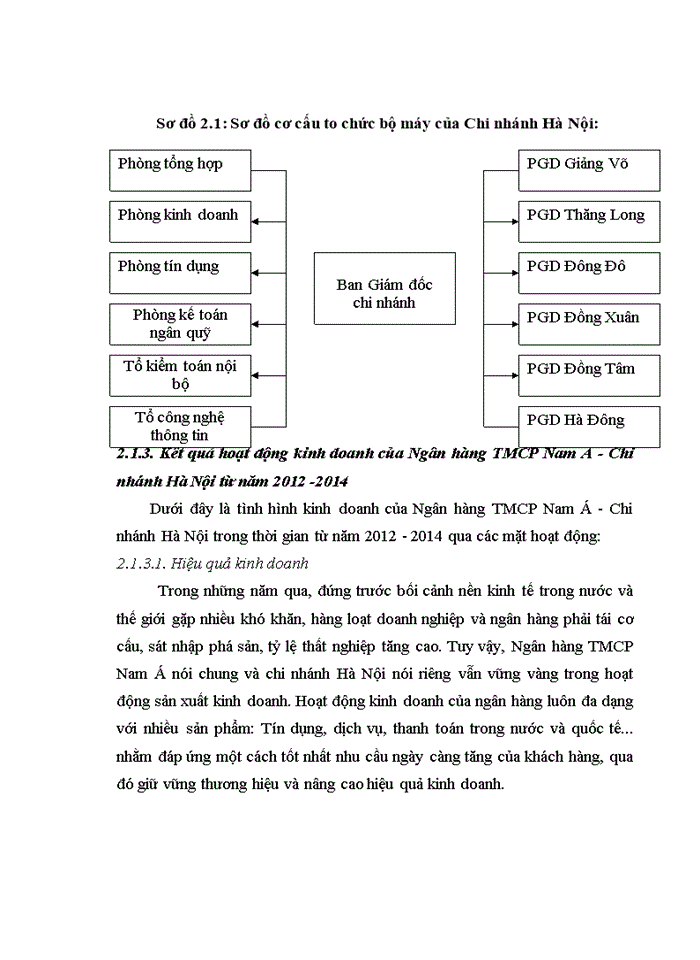 Sơ đồ 2.1: Sơ đồ cơ cấu to chức bộ máy của Chi nhánh Hà Nội:

Phòng tổng hợp

Phòng kinh doanh

Phòng tín dụng

Phòng kế toán ngân quỹ

Tổ kiểm toán nội bộ

Tổ công nghệ thông tin

Ban Giám đốc chi nhánh

PGD Giảng Võ

PGD Thăng Long

PGD Đông Đô

PGD Đồng Xuân

PGD Đồng Tâm

PGD Hà Đông

2.1.3. Kết quả hoạt động kinh doanh của Ngân hàng TMCP Nam Á - Chi nhánh Hà Nội từ năm 2012 -2014

Dưới đây là tình hình kinh doanh của Ngân hàng TMCP Nam Á - Chi nhánh Hà Nội trong thời gian từ năm 2012 - 2014 qua các mặt hoạt động:

2.1.3.1. Hiệu quả kinh doanh

Trong những năm qua, đứng trước bối cảnh nền kinh tế trong nước và thế giới gặp nhiều khó khăn, hàng loạt doanh nghiệp và ngân hàng phải tái cơ cấu, sát nhập phá sản, tỷ lệ thất nghiệp tăng cao. Tuy vậy, Ngân hàng TMCP Nam Á nói chung và chi nhánh Hà Nội nói riêng vẫn vững vàng trong hoạt động sản xuất kinh doanh. Hoạt động kinh doanh của ngân hàng luôn đa dạng với nhiều sản phẩm: Tín dụng, dịch vụ, thanh toán trong nước và quốc tế... nhằm đáp ứng một cách tốt nhất nhu cầu ngày càng tăng của khách hàng, qua đó giữ vững thương hiệu và nâng cao hiệu quả kinh doanh.